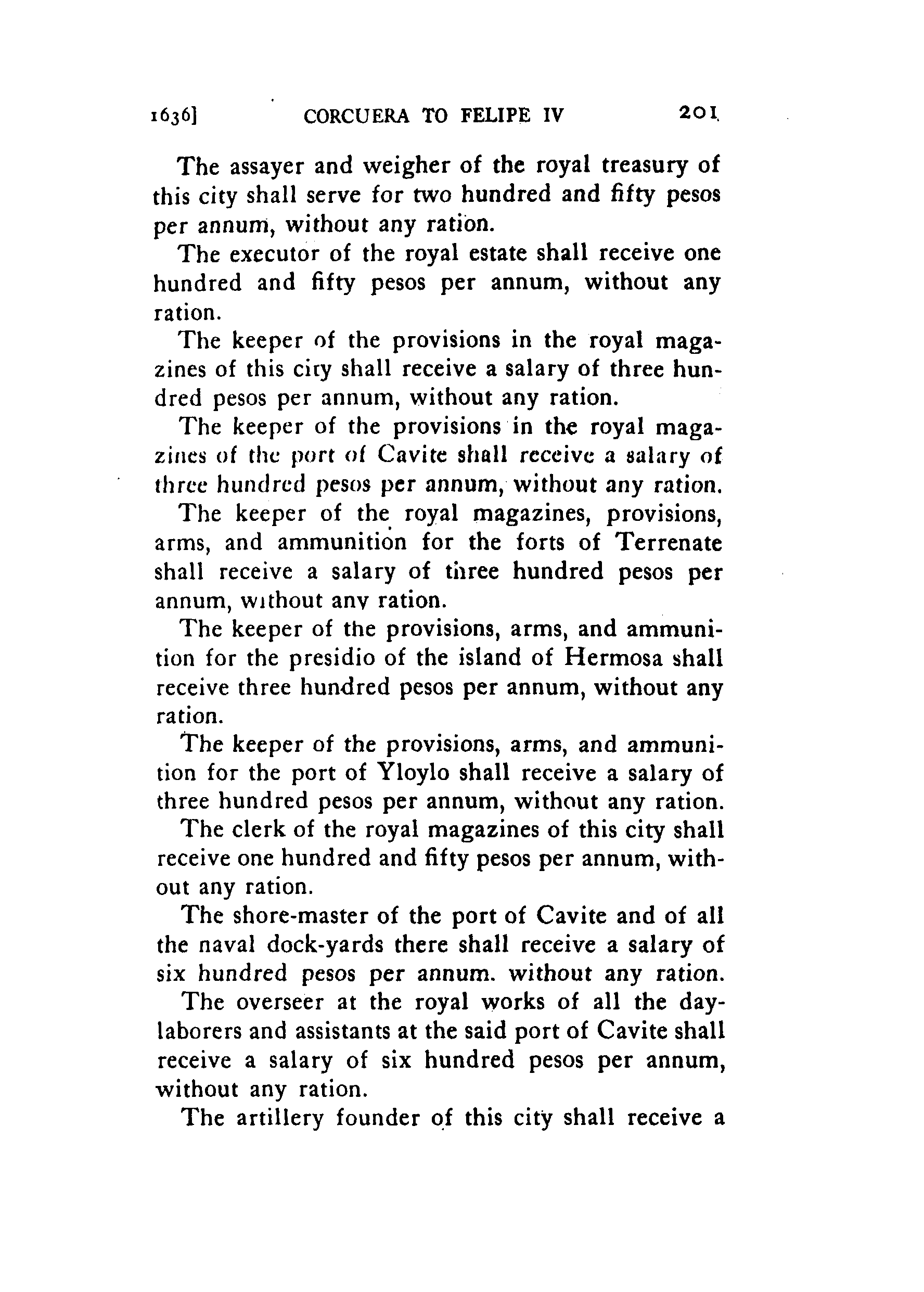 1636] CORCUERA TO FELIPE IV 201

The assayer and weigher of the royal treasury of this city shall serve for two hundred and fifty pesos per annum, without any ration.

The executor of the royal estate shall receive one hundred and fifty pesos per annum, without any ration.

The keeper of the provisions in the royal magazines of this city shall receive a salary of three hundred pesos per annum, without any ration.

The keeper of the provisions in the royal magazines of the port of Cavite shall receive a salary of three hundred pesos per annum, without any ration.

The keeper of the royal magazines, provisions, arms, and ammunition for the forts of Terrenate shall receive a salary of three hundred pesos per annum, without any ration.

The keeper of the provisions, arms, and ammunition for the presidio of the island of Hermosa shall receive three hundred pesos per annum, without any ration.

The keeper of the provisions, arms, and ammunition for the port of Yloylo shall receive a salary of three hundred pesos per annum, without any ration.

The clerk of the royal magazines of this city shall receive one hundred and fifty pesos per annum, without any ration.

The shore-master of the port of Cavite and of all the naval dock-yards there shall receive a salary of six hundred pesos per annum. without any ration.

The overseer at the royal works of all the day-laborers and assistants at the said port of Cavite shall receive a salary of six hundred pesos per annum, without any ration.

The artillery founder of this city shall receive a